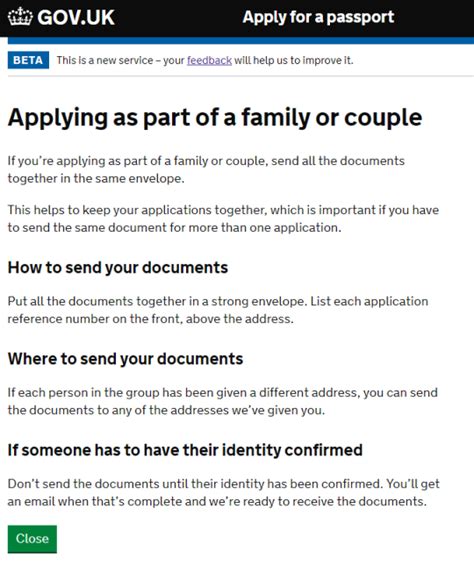 GOV.UK

Apply for a passport

BETA This is a new service – your feedback will help us to improve it.

Applying as part of a family or couple

If you're applying as part of a family or couple, send all the documents together in the same envelope.

This helps to keep your applications together, which is important if you have to send the same document for more than one application.

How to send your documents

Put all the documents together in a strong envelope. List each application reference number on the front, above the address.

Where to send your documents

If each person in the group has been given a different address, you can send the documents to any of the addresses we've given you.

If someone has to have their identity confirmed

Don't send the documents until their identity has been confirmed. You'll get an email when that's complete and we're ready to receive the documents.

Close